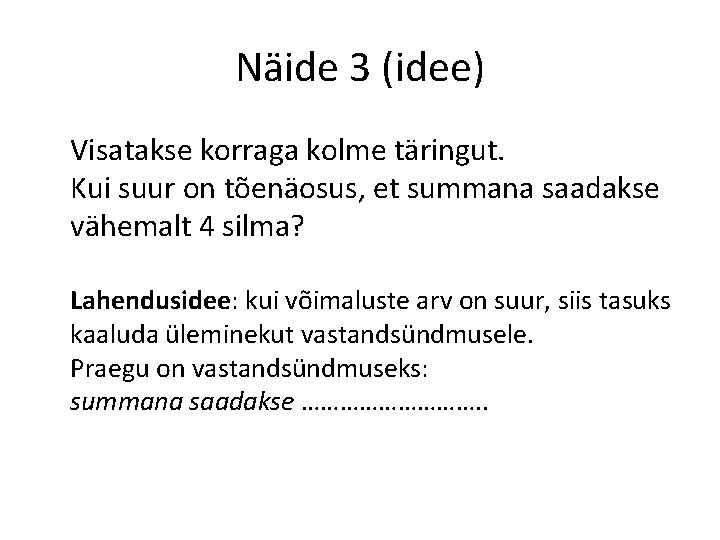 Näide 3 (idee)

Visatakse korraga kolme täringut.
Kui suur on tõenäosus, et summana saadakse vähemalt 4 silma?

Lahendusidee: kui võimaluste arv on suur, siis tasuks kaaluda üleminekut vastandsündmusele.
Praegu on vastandsündmuseks:
summana saadakse ____